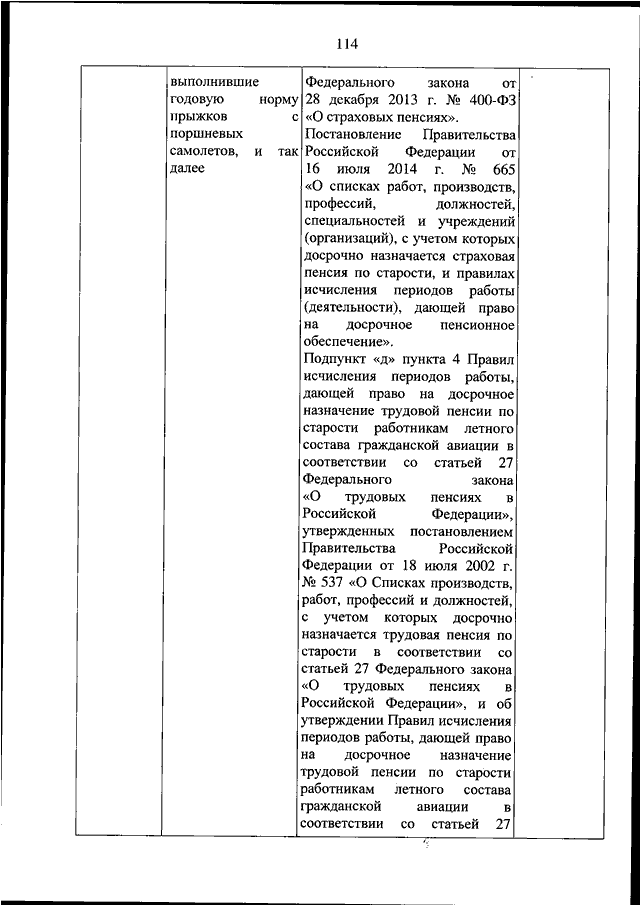 114

| | выполнившие годовую норму прыжков с поршневых самолетов, и так далее | Федерального закона от 28 декабря 2013 г. № 400-ФЗ «О страховых пенсиях». Постановление Правительства Российской Федерации от 16 июля 2014 г. № 665 «О списках работ, производств, профессий, должностей, специальностей и учреждений (организаций), с учетом которых досрочно назначается страховая пенсия по старости, и правилах исчисления периодов работы (деятельности), дающей право на досрочное пенсионное обеспечение». Подпункт «д» пункта 4 Правил исчисления периодов работы, дающей право на досрочное назначение трудовой пенсии по старости работникам летного состава гражданской авиации в соответствии со статьей 27 Федерального закона «О трудовых пенсиях в Российской Федерации», утвержденных постановлением Правительства Российской Федерации от 18 июля 2002 г. № 537 «О Списках производств, работ, профессий и должностей, с учетом которых досрочно назначается трудовая пенсия по старости в соответствии со статьей 27 Федерального закона «О трудовых пенсиях в Российской Федерации», и об утверждении Правил исчисления периодов работы, дающей право на досрочное назначение трудовой пенсии по старости работникам летного состава гражданской авиации в соответствии со статьей 27 | |